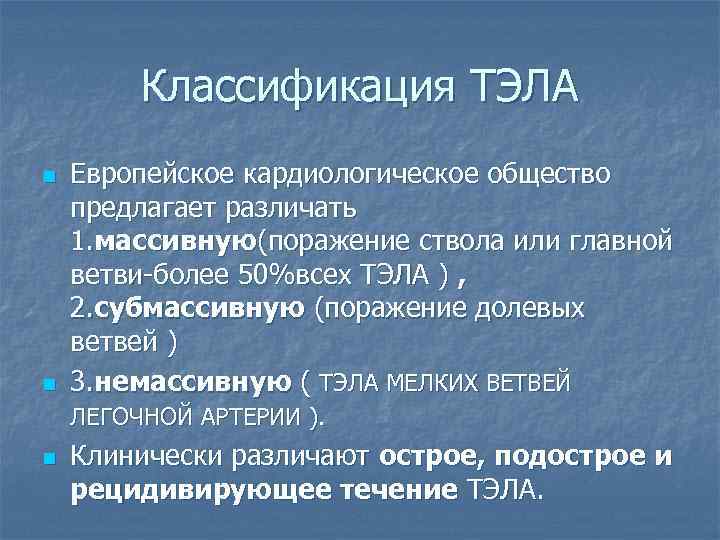 Классификация ТЭЛА

Европейское кардиологическое общество предлагает различать 1.массивную(поражение ствола или главной ветви-более 50%всех ТЭЛА ) , 2.субмассивную (поражение долевых ветвей )

3.немассивную ( ТЭЛА МЕЛКИХ ВЕТВЕЙ ЛЕГОЧНОЙ АРТЕРИИ ).

Клинически различают острое, подострое и рецидивирующее течение ТЭЛА.